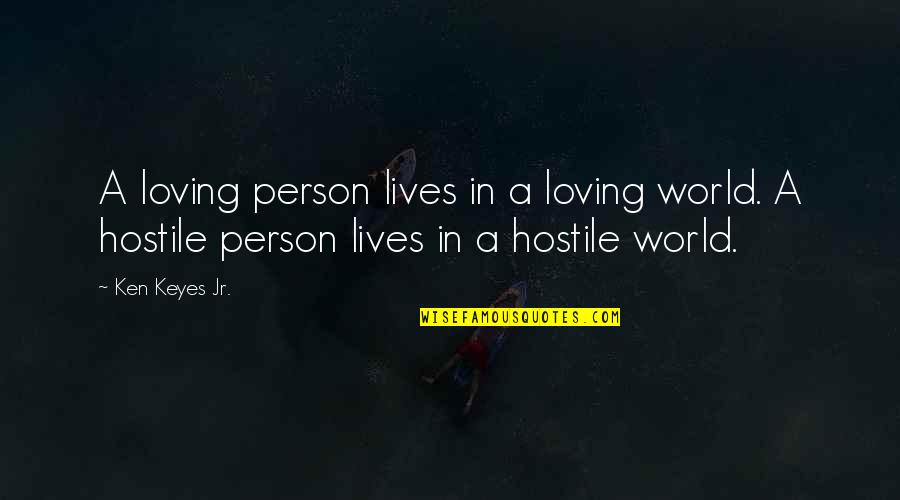 A loving person lives in a loving world. A hostile person lives in a hostile world.

~ Ken Keyes Jr.

WISEFAMOUSQUOTES.COM